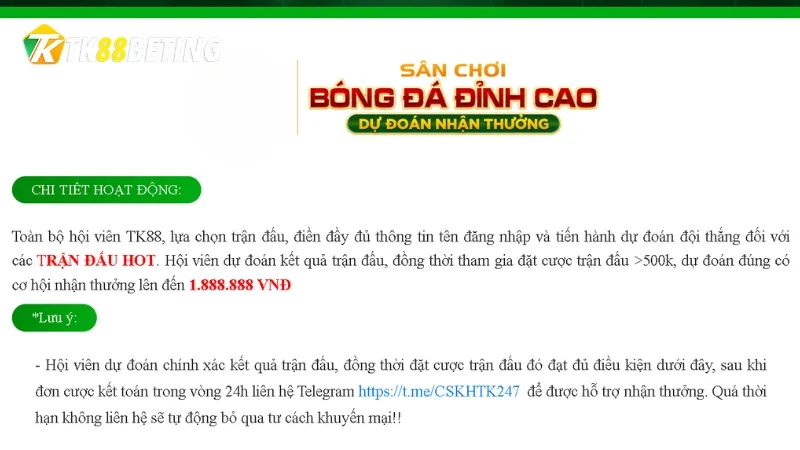 TK88BETING

SÂN CHƠI
BÓNG ĐÁ ĐỈNH CAO
DỰ ĐOÁN NHẬN THƯỞNG

CHI TIẾT HOẠT ĐỘNG:

Toàn bộ hội viên TK88, lựa chọn trận đấu, điền đầy đủ thông tin tên đăng nhập và tiến hành dự đoán đội thắng đối với các TRẬN ĐẤU HOT. Hội viên dự đoán kết quả trận đấu, đồng thời tham gia đặt cược trận đấu >500k, dự đoán đúng có cơ hội nhận thưởng lên đến 1.888.888 VNĐ

*Lưu ý:

- Hội viên dự đoán chính xác kết quả trận đấu, đồng thời đặt cược trận đấu đó đạt đủ điều kiện dưới đây, sau khi đơn cược kết toán trong vòng 24h liên hệ Telegram https://t.me/CSKHTK247 để được hỗ trợ nhận thưởng. Quá thời hạn không liên hệ sẽ tự động bỏ qua tư cách khuyến mại!!